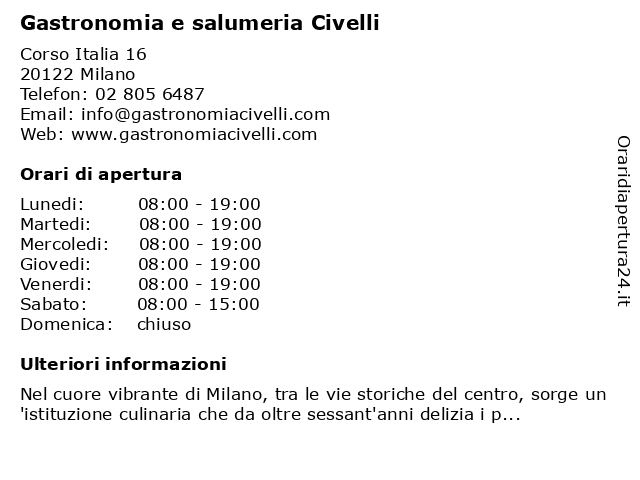 Gastronomia e salumeria Civelli

Corso Italia 16
20122 Milano
Telefon: 02 805 6487
Email: info@gastronomiacivelli.com
Web: www.gastronomiacivelli.com

Orari di apertura

| | |
|---|---|
| Lunedi: | 08:00 - 19:00 |
| Martedi: | 08:00 - 19:00 |
| Mercoledi: | 08:00 - 19:00 |
| Giovedi: | 08:00 - 19:00 |
| Venerdi: | 08:00 - 19:00 |
| Sabato: | 08:00 - 15:00 |
| Domenica: | chiuso |

Ulteriori informazioni

Nel cuore vibrante di Milano, tra le vie storiche del centro, sorge un 'istituzione culinaria che da oltre sessant'anni delizia i p...

Oraridiapertura24.it